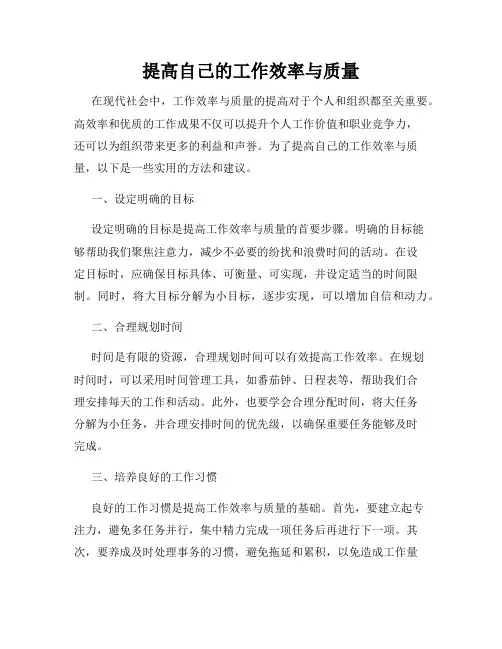 提高自己的工作效率与质量

在现代社会中，工作效率与质量的提高对于个人和组织都至关重要。高效率和优质的工作成果不仅可以提升个人工作价值和职业竞争力，还可以为组织带来更多的利益和声誉。为了提高自己的工作效率与质量，以下是一些实用的方法和建议。

一、设定明确的目标

设定明确的目标是提高工作效率与质量的首要步骤。明确的目标能够帮助我们聚焦注意力，减少不必要的纷扰和浪费时间的活动。在设定目标时，应确保目标具体、可衡量、可实现，并设定适当的时间限制。同时，将大目标分解为小目标，逐步实现，可以增加自信和动力。

二、合理规划时间

时间是有限的资源，合理规划时间可以有效提高工作效率。在规划时间时，可以采用时间管理工具，如番茄钟、日程表等，帮助我们合理安排每天的工作和活动。此外，也要学会合理分配时间，将大任务分解为小任务，并合理安排时间的优先级，以确保重要任务能够及时完成。

三、培养良好的工作习惯

良好的工作习惯是提高工作效率与质量的基础。首先，要建立起专注力，避免多任务并行，集中精力完成一项任务后再进行下一项。其次，要养成及时处理事务的习惯，避免拖延和累积，以免造成工作量